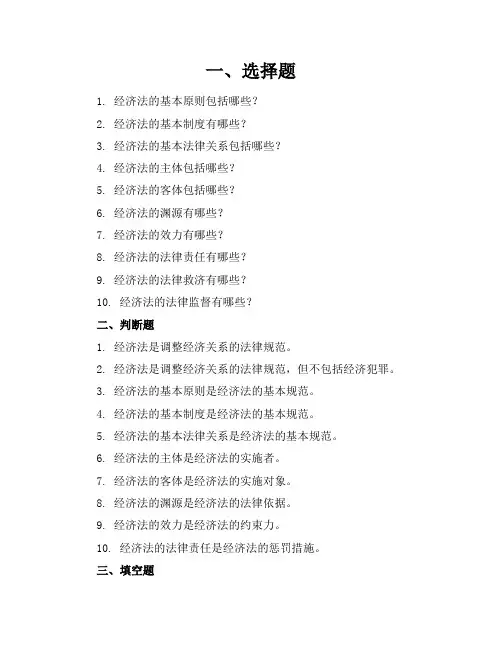 一、选择题

1. 经济法的基本原则包括哪些？
2. 经济法的基本制度有哪些？
3. 经济法的基本法律关系包括哪些？
4. 经济法的主体包括哪些？
5. 经济法的客体包括哪些？
6. 经济法的渊源有哪些？
7. 经济法的效力有哪些？
8. 经济法的法律责任有哪些？
9. 经济法的法律救济有哪些？
10. 经济法的法律监督有哪些？

二、判断题

1. 经济法是调整经济关系的法律规范。
2. 经济法是调整经济关系的法律规范，但不包括经济犯罪。
3. 经济法的基本原则是经济法的基本规范。
4. 经济法的基本制度是经济法的基本规范。
5. 经济法的基本法律关系是经济法的基本规范。
6. 经济法的主体是经济法的实施者。
7. 经济法的客体是经济法的实施对象。
8. 经济法的渊源是经济法的法律依据。
9. 经济法的效力是经济法的约束力。
10. 经济法的法律责任是经济法的惩罚措施。

三、填空题